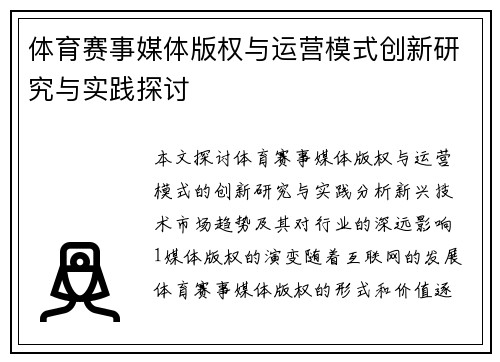 体育赛事媒体版权与运营模式创新研究与实践探讨

本文探讨体育赛事媒体版权与运营模式的创新研究与实践分析新兴技术市场趋势及其对行业的深远影响1媒体版权的演变随着互联网的发展体育赛事媒体版权的形式和价值逐